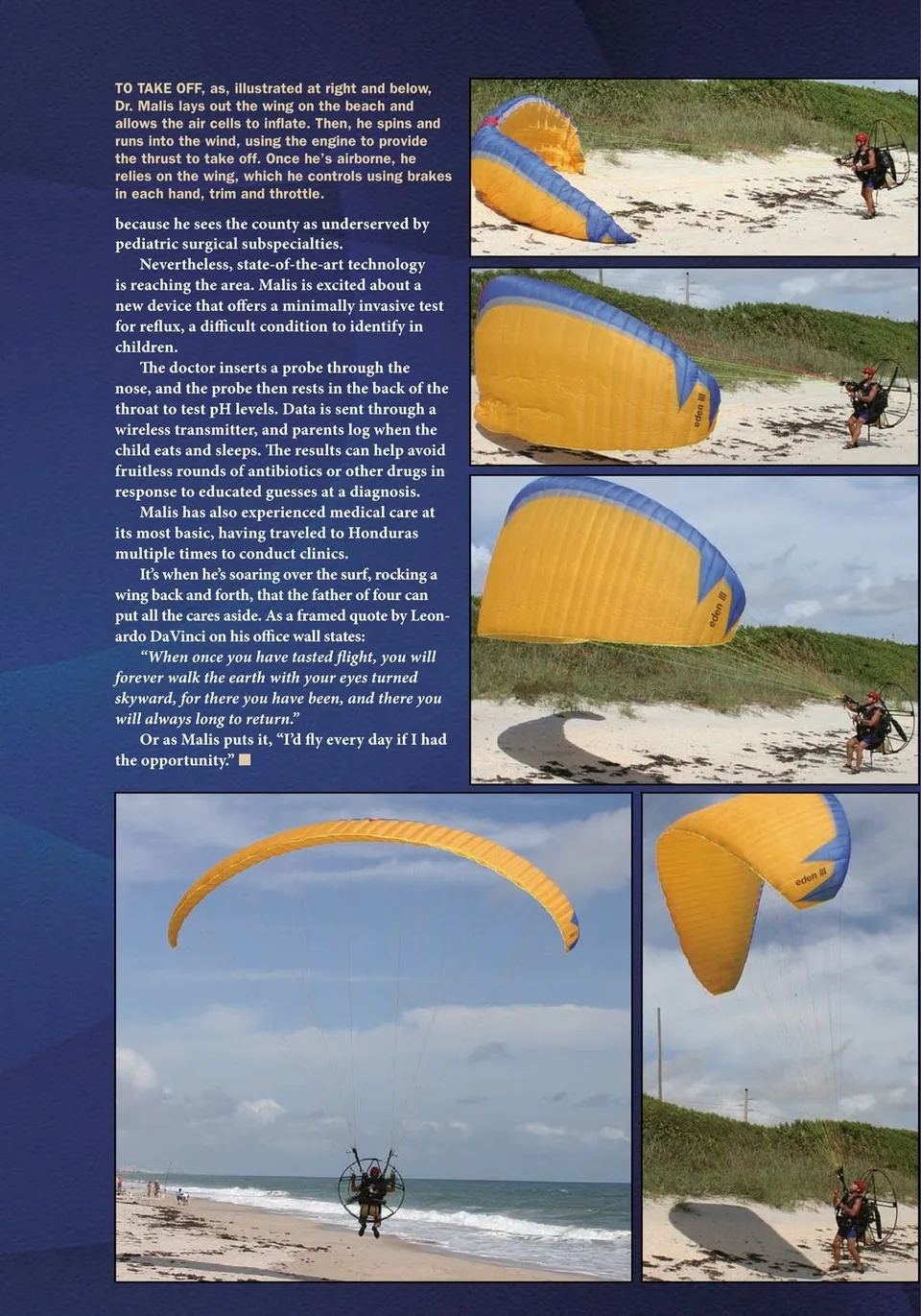 TO TAKE OFF, as, illustrated at right and below, Dr. Malis lays out the wing on the beach and allows the air cells to inflate. Then, he spins and runs into the wind, using the engine to provide the thrust to take off. Once he's airborne, he relies on the wing, which he controls using brakes in each hand, trim and throttle.

because he sees the county as underserved by pediatric surgical subspecialties.

Nevertheless, state-of-the-art technology is reaching the area. Malis is excited about a new device that offers a minimally invasive test for reflux, a difficult condition to identify in children.

The doctor inserts a probe through the nose, and the probe then rests in the back of the throat to test pH levels. Data is sent through a wireless transmitter, and parents log when the child eats and sleeps. The results can help avoid fruitless rounds of antibiotics or other drugs in response to educated guesses at a diagnosis.

Malis has also experienced medical care at its most basic, having traveled to Honduras multiple times to conduct clinics.

It's when he's soaring over the surf, rocking a wing back and forth, that the father of four can put all the cares aside. As a framed quote by Leonardo DaVinci on his office wall states:

"When once you have tasted flight, you will forever walk the earth with your eyes turned skyward, for there you have been, and there you will always long to return."

Or as Malis puts it, "I'd fly every day if I had the opportunity."

eden III

eden III

eden III